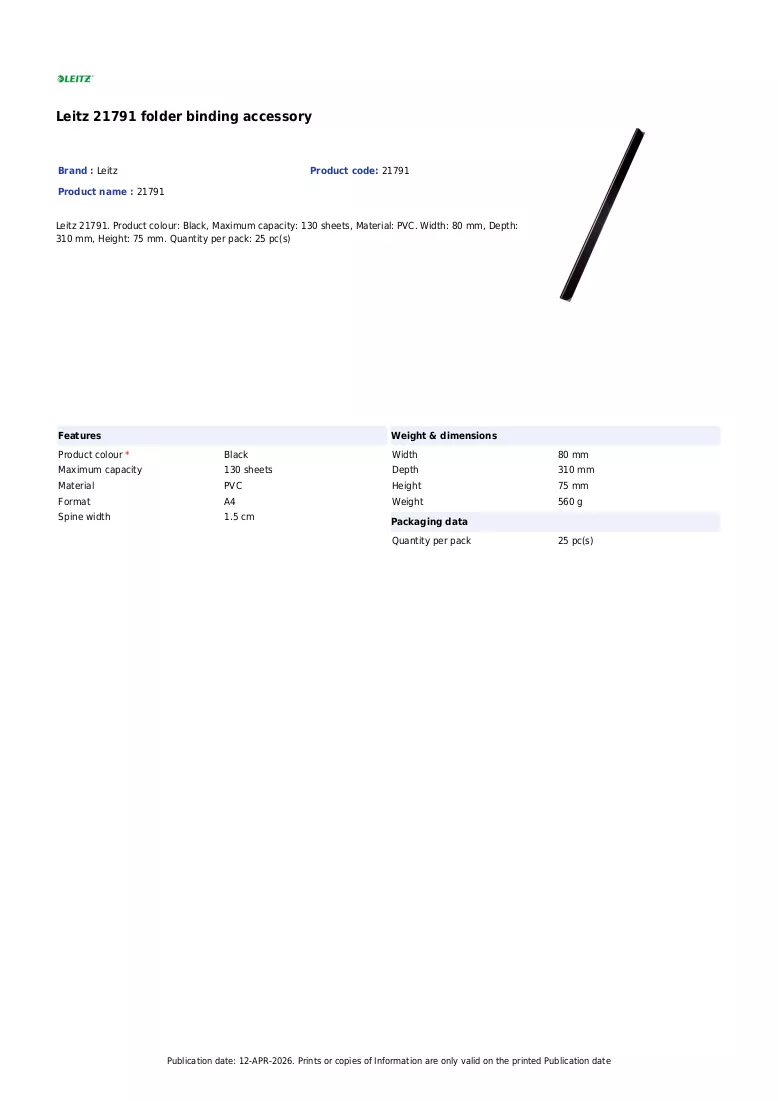 LEITZ

Leitz 21791 folder binding accessory

Brand : Leitz

Product code: 21791

Product name : 21791

Leitz 21791. Product colour: Black, Maximum capacity: 130 sheets, Material: PVC. Width: 80 mm, Depth: 310 mm, Height: 75 mm. Quantity per pack: 25 pc(s)

Features

Product colour * Black
Maximum capacity 130 sheets
Material PVC
Format A4
Spine width 1.5 cm

Weight & dimensions

Width 80 mm
Depth 310 mm
Height 75 mm
Weight 560 g

Packaging data

Quantity per pack 25 pc(s)

Publication date: 12-APR-2026. Prints or copies of Information are only valid on the printed Publication date